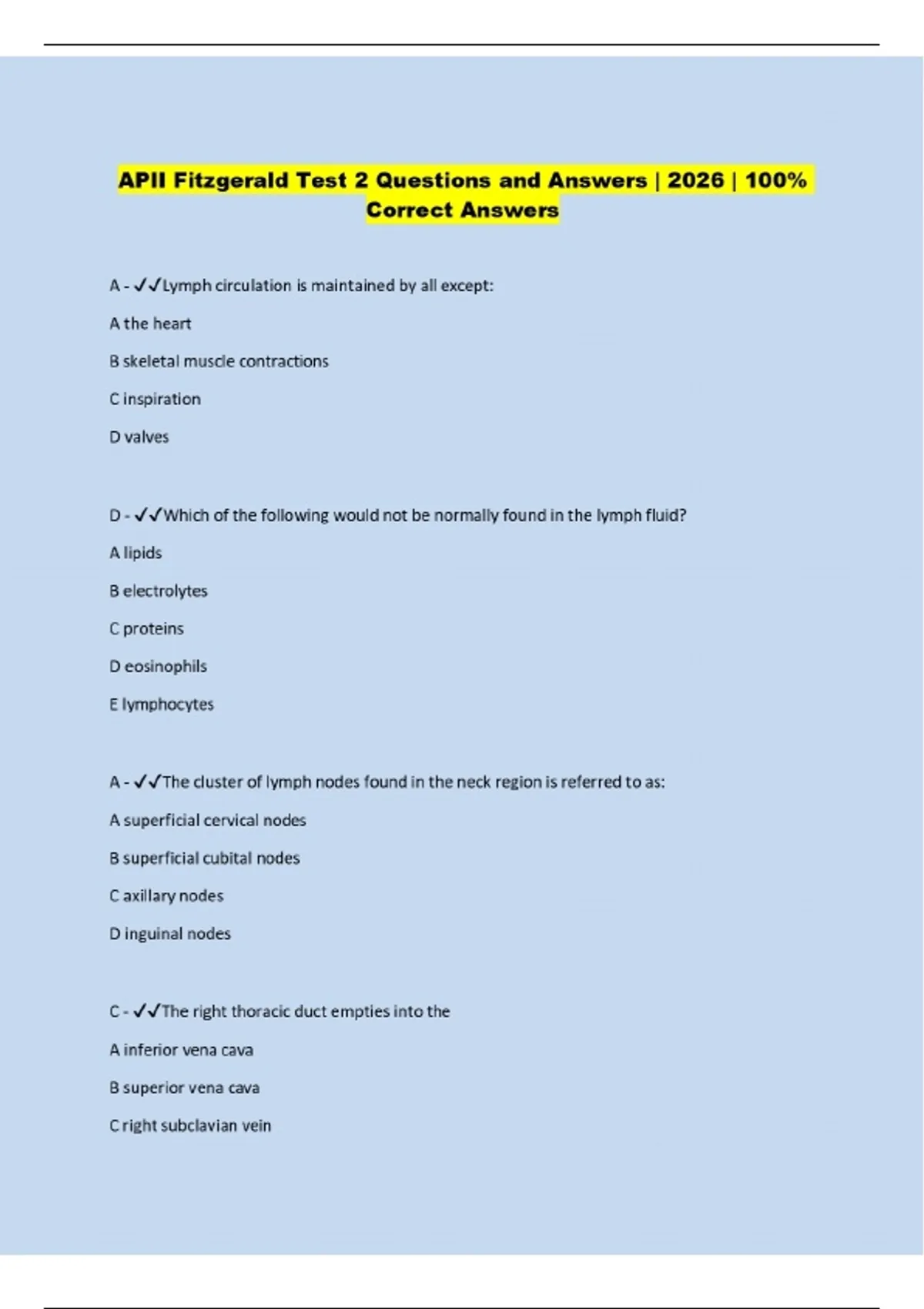 APII Fitzgerald Test 2 Questions and Answers | 2026 | 100% Correct Answers

A - ✓✓Lymph circulation is maintained by all except:

A the heart

B skeletal muscle contractions

C inspiration

D valves

D - ✓✓Which of the following would not be normally found in the lymph fluid?

A lipids

B electrolytes

C proteins

D eosinophils

E lymphocytes

A - ✓✓The cluster of lymph nodes found in the neck region is referred to as:

A superficial cervical nodes

B superficial cubital nodes

C axillary nodes

D inguinal nodes

C - ✓✓The right thoracic duct empties into the

A inferior vena cava

B superior vena cava

C right subclavian vein